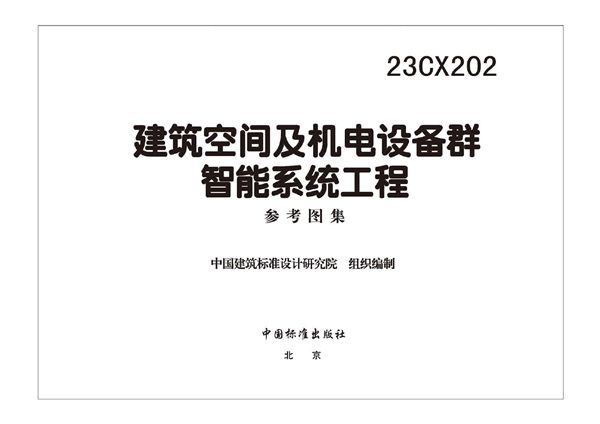 23CX202

建筑空间及机电设备群
智能系统工程

参考图集

中国建筑标准设计研究院　组织编制

中国标准出版社
北　京